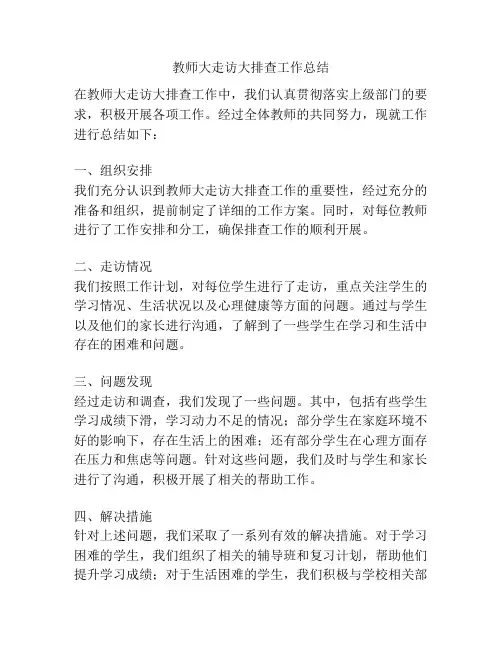 教师大走访大排查工作总结

在教师大走访大排查工作中，我们认真贯彻落实上级部门的要求，积极开展各项工作。经过全体教师的共同努力，现就工作进行总结如下：

一、组织安排
我们充分认识到教师大走访大排查工作的重要性，经过充分的准备和组织，提前制定了详细的工作方案。同时，对每位教师进行了工作安排和分工，确保排查工作的顺利开展。

二、走访情况
我们按照工作计划，对每位学生进行了走访，重点关注学生的学习情况、生活状况以及心理健康等方面的问题。通过与学生以及他们的家长进行沟通，了解到了一些学生在学习和生活中存在的困难和问题。

三、问题发现
经过走访和调查，我们发现了一些问题。其中，包括有些学生学习成绩下滑，学习动力不足的情况；部分学生在家庭环境不好的影响下，存在生活上的困难；还有部分学生在心理方面存在压力和焦虑等问题。针对这些问题，我们及时与学生和家长进行了沟通，积极开展了相关的帮助工作。

四、解决措施
针对上述问题，我们采取了一系列有效的解决措施。对于学习困难的学生，我们组织了相关的辅导班和复习计划，帮助他们提升学习成绩；对于生活困难的学生，我们积极与学校相关部